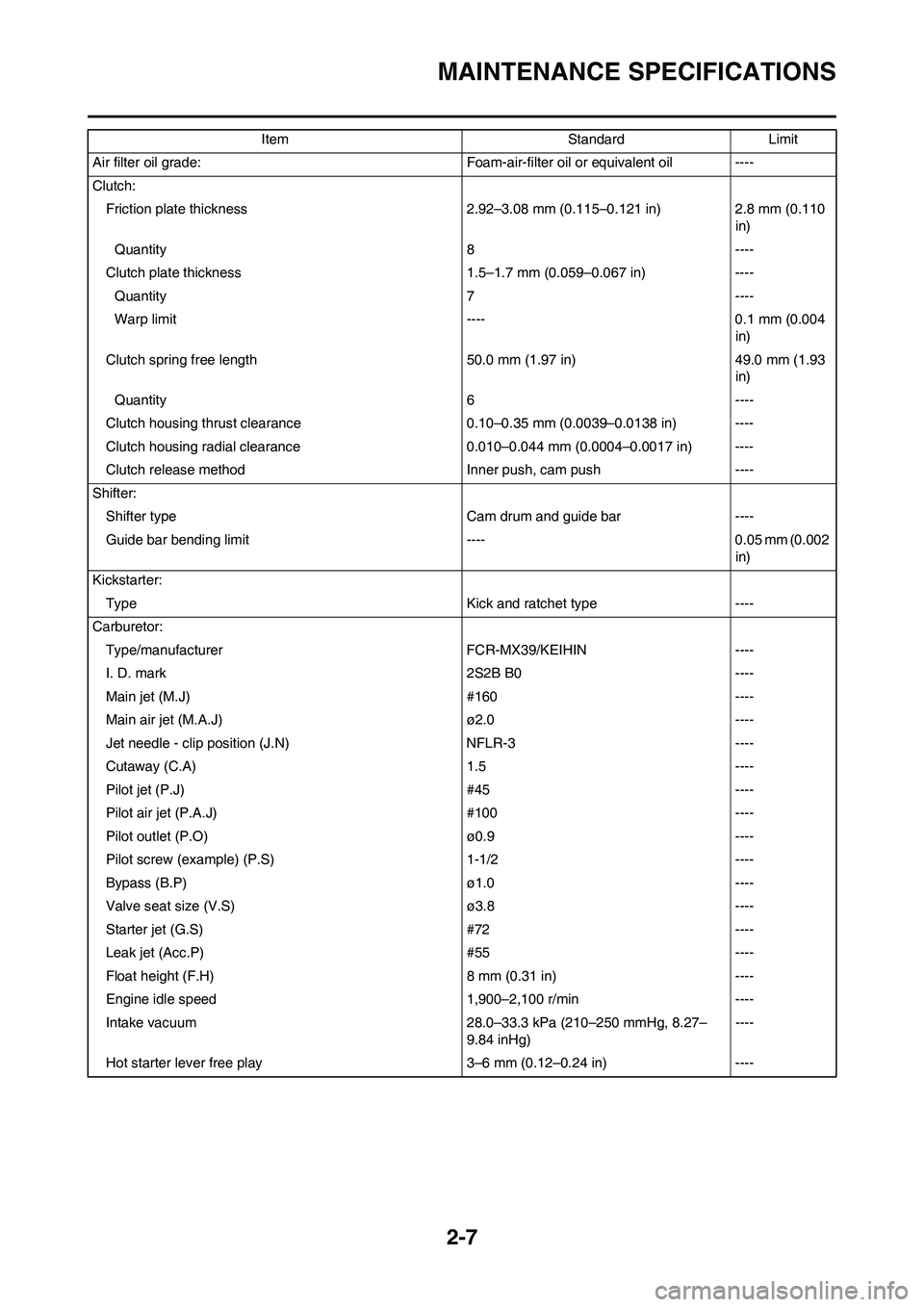 MAINTENANCE SPECIFICATIONS

| Item | Standard | Limit |
|---|---|---|
| Air filter oil grade: | Foam-air-filter oil or equivalent oil | ---- |
| Clutch: | | |
| Friction plate thickness | 2.92–3.08 mm (0.115–0.121 in) | 2.8 mm (0.110 in) |
| Quantity | 8 | ---- |
| Clutch plate thickness | 1.5–1.7 mm (0.059–0.067 in) | ---- |
| Quantity | 7 | ---- |
| Warp limit | ---- | 0.1 mm (0.004 in) |
| Clutch spring free length | 50.0 mm (1.97 in) | 49.0 mm (1.93 in) |
| Quantity | 6 | ---- |
| Clutch housing thrust clearance | 0.10–0.35 mm (0.0039–0.0138 in) | ---- |
| Clutch housing radial clearance | 0.010–0.044 mm (0.0004–0.0017 in) | ---- |
| Clutch release method | Inner push, cam push | ---- |
| Shifter: | | |
| Shifter type | Cam drum and guide bar | ---- |
| Guide bar bending limit | ---- | 0.05 mm (0.002 in) |
| Kickstarter: | | |
| Type | Kick and ratchet type | ---- |
| Carburetor: | | |
| Type/manufacturer | FCR-MX39/KEIHIN | ---- |
| I. D. mark | 2S2B B0 | ---- |
| Main jet (M.J) | #160 | ---- |
| Main air jet (M.A.J) | ø2.0 | ---- |
| Jet needle - clip position (J.N) | NFLR-3 | ---- |
| Cutaway (C.A) | 1.5 | ---- |
| Pilot jet (P.J) | #45 | ---- |
| Pilot air jet (P.A.J) | #100 | ---- |
| Pilot outlet (P.O) | ø0.9 | ---- |
| Pilot screw (example) (P.S) | 1-1/2 | ---- |
| Bypass (B.P) | ø1.0 | ---- |
| Valve seat size (V.S) | ø3.8 | ---- |
| Starter jet (G.S) | #72 | ---- |
| Leak jet (Acc.P) | #55 | ---- |
| Float height (F.H) | 8 mm (0.31 in) | ---- |
| Engine idle speed | 1,900–2,100 r/min | ---- |
| Intake vacuum | 28.0–33.3 kPa (210–250 mmHg, 8.27–9.84 inHg) | ---- |
| Hot starter lever free play | 3–6 mm (0.12–0.24 in) | ---- |

2-7

carmanualsonline.info